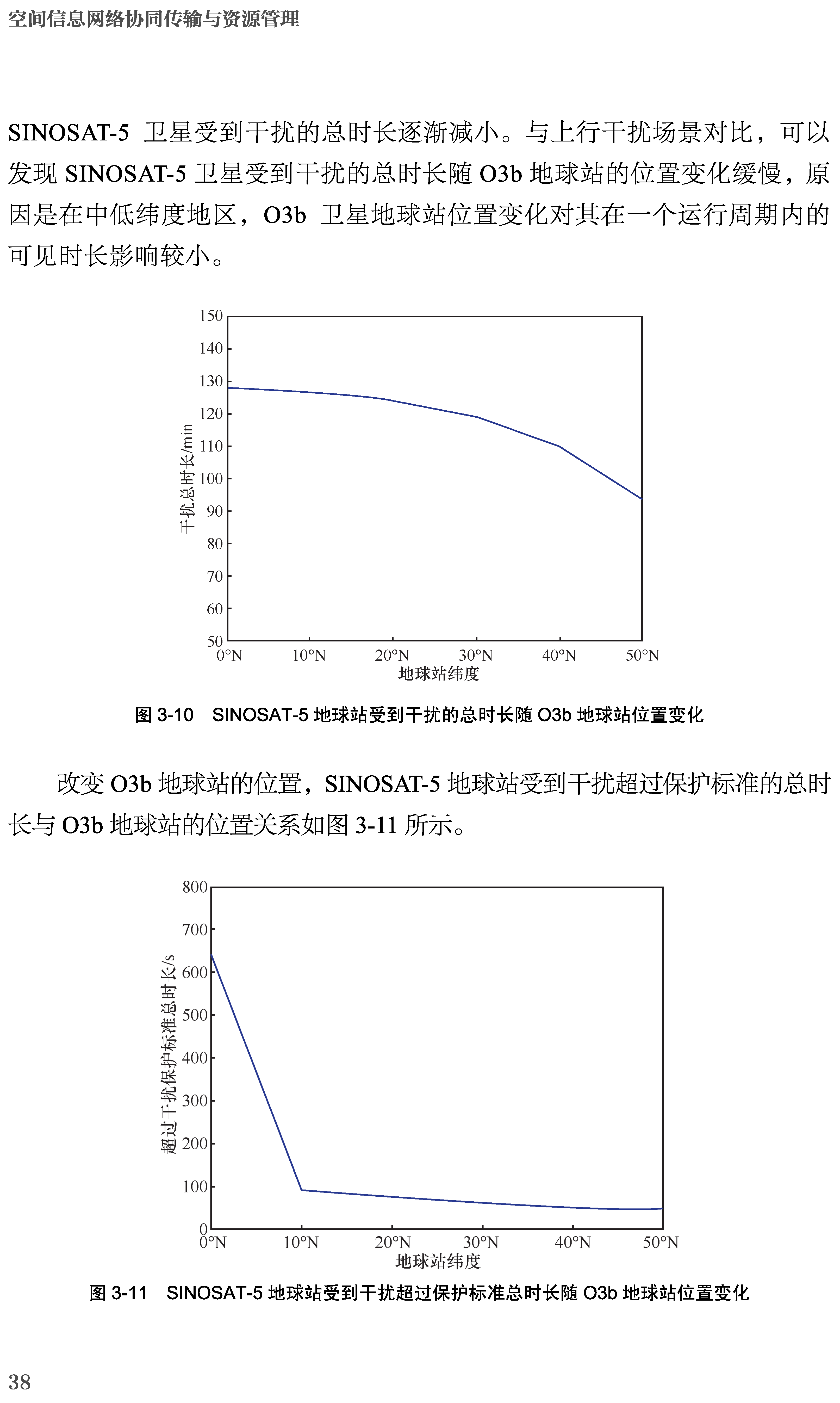 空间信息网络协同传输与资源管理

SINOSAT-5 卫星受到干扰的总时长逐渐减小。与上行干扰场景对比，可以发现 SINOSAT-5 卫星受到干扰的总时长随 O3b 地球站的位置变化缓慢，原因是在中低纬度地区，O3b 卫星地球站位置变化对其在一个运行周期内的可见时长影响较小。

150
140
130
120
110
100
90
80
70
60
50
干扰总时长/min
0°N
10°N
20°N
30°N
40°N
50°N
地球站纬度

图 3-10 SINOSAT-5 地球站受到干扰的总时长随 O3b 地球站位置变化

改变 O3b 地球站的位置，SINOSAT-5 地球站受到干扰超过保护标准的总时长与 O3b 地球站的位置关系如图 3-11 所示。

800
700
600
500
400
300
200
100
0
超过干扰保护标准总时长/s
0°N
10°N
20°N
30°N
40°N
50°N
地球站纬度

图 3-11 SINOSAT-5 地球站受到干扰超过保护标准总时长随 O3b 地球站位置变化

38